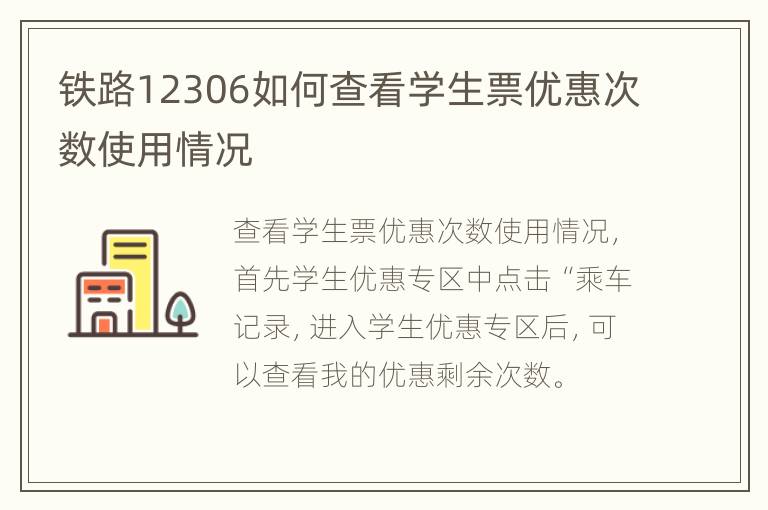 铁路12306如何查看学生票优惠次数使用情况

查看学生票优惠次数使用情况，首先学生优惠专区中点击“乘车记录，进入学生优惠专区后，可以查看我的优惠剩余次数。